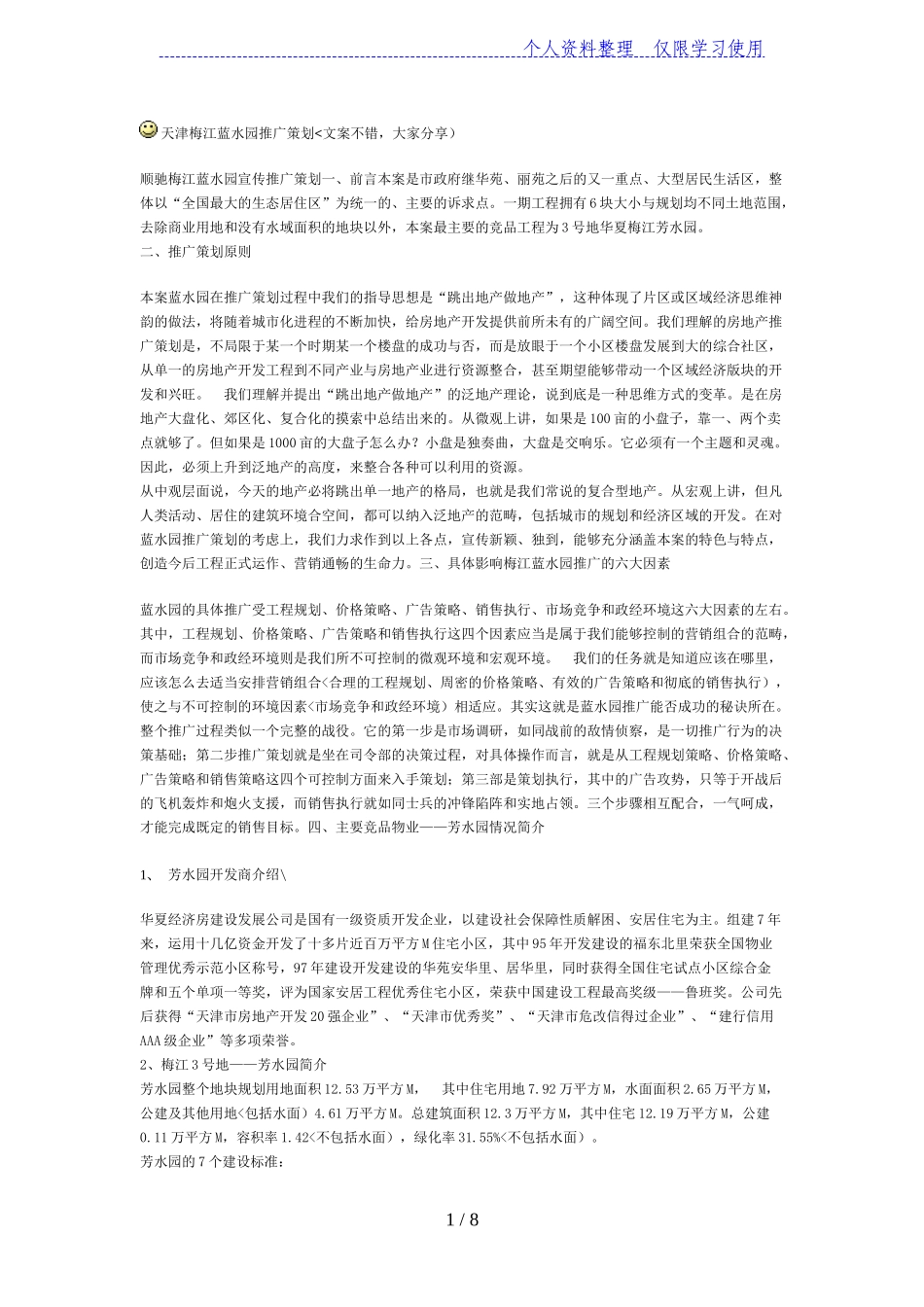 个人资料整理 仅限学习使用

天津梅江蓝水园推广策划<文案不错，大家分享）

顺驰梅江蓝水园宣传推广策划一、前言本案是市政府继华苑、丽苑之后的又一重点、大型居民生活区，整体以“全国最大的生态居住区”为统一的、主要的诉求点。一期工程拥有6块大小与规划均不同土地范围，去除商业用地和没有水域面积的地块以外，本案最主要的竞品工程为3号地华夏梅江芳水园。
二、推广策划原则

本案蓝水园在推广策划过程中我们的指导思想是“跳出地产做地产”，这种体现了片区或区域经济思维神韵的做法，将随着城市化进程的不断加快，给房地产开发提供前所未有的广阔空间。我们理解的房地产推广策划是，不局限于某一个时期某一个楼盘的成功与否，而是放眼于一个小区楼盘发展到大的综合社区，从单一的房地产开发工程到不同产业与房地产业进行资源整合，甚至期望能够带动一个区域经济版块的开发和兴旺。 我们理解并提出“跳出地产做地产”的泛地产理论，说到底是一种思维方式的变革。是在房地产大盘化、郊区化、复合化的摸索中总结出来的。从微观上讲，如果是100亩的小盘子，靠一、两个卖点就够了。但如果是1000亩的大盘子怎么办？小盘是独奏曲，大盘是交响乐。它必须有一个主题和灵魂。因此，必须上升到泛地产的高度，来整合各种可以利用的资源。
从中观层面说，今天的地产必将跳出单一地产的格局，也就是我们常说的复合型地产。从宏观上讲，但凡人类活动、居住的建筑环境合空间，都可以纳入泛地产的范畴，包括城市的规划和经济区域的开发。在对蓝水园推广策划的考虑上，我们力求作到以上各点，宣传新颖、独到，能够充分涵盖本案的特色与特点，创造今后工程正式运作、营销通畅的生命力。三、具体影响梅江蓝水园推广的六大因素

蓝水园的具体推广受工程规划、价格策略、广告策略、销售执行、市场竞争和政经环境这六大因素的左右。其中，工程规划、价格策略、广告策略和销售执行这四个因素应当是属于我们能够控制的营销组合的范畴，而市场竞争和政经环境则是我们所不可控制的微观环境和宏观环境。 我们的任务就是知道应该在哪里，应该怎么去适当安排营销组合<合理的工程规划、周密的价格策略、有效的广告策略和彻底的销售执行），使之与不可控制的环境因素<市场竞争和政经环境）相适应。其实这就是蓝水园推广能否成功的秘诀所在。整个推广过程类似一个完整的战役。它的第一步是市场调研，如同战前的敌情侦察，是一切推广行为的决策基础；第二步推广策划就是坐在司令部的决策过程，对具体操作而言，就是从工程规划策略、价格策略、广告策略和销售策略这四个可控制方面来入手策划；第三部是策划执行，其中的广告攻势，只等于开战后的飞机轰炸和炮火支援，而销售执行就如同士兵的冲锋陷阵和实地占领。三个步骤相互配合，一气呵成，才能完成既定的销售目标。四、主要竞品物业——芳水园情况简介

1、 芳水园开发商介绍\

华夏经济房建设发展公司是国有一级资质开发企业，以建设社会保障性质解困、安居住宅为主。组建7年来，运用十几亿资金开发了十多片近百万平方M住宅小区，其中95年开发建设的福东北里荣获全国物业管理优秀示范小区称号，97年建设开发建设的华苑安华里、居华里，同时获得全国住宅试点小区综合金牌和五个单项一等奖，评为国家安居工程优秀住宅小区，荣获中国建设工程最高奖级——鲁班奖。公司先后获得“天津市房地产开发20强企业”、“天津市优秀奖”、“天津市危改信得过企业”、“建行信用AAA级企业”等多项荣誉。
2、梅江3号地——芳水园简介
芳水园整个地块规划用地面积12.53万平方M， 其中住宅用地7.92万平方M，水面面积2.65万平方M，公建及其他用地<包括水面）4.61万平方M。总建筑面积12.3万平方M，其中住宅12.19万平方M，公建0.11万平方M，容积率1.42<不包括水面），绿化率31.55%<不包括水面）。
芳水园的7个建设标准：

1 / 8